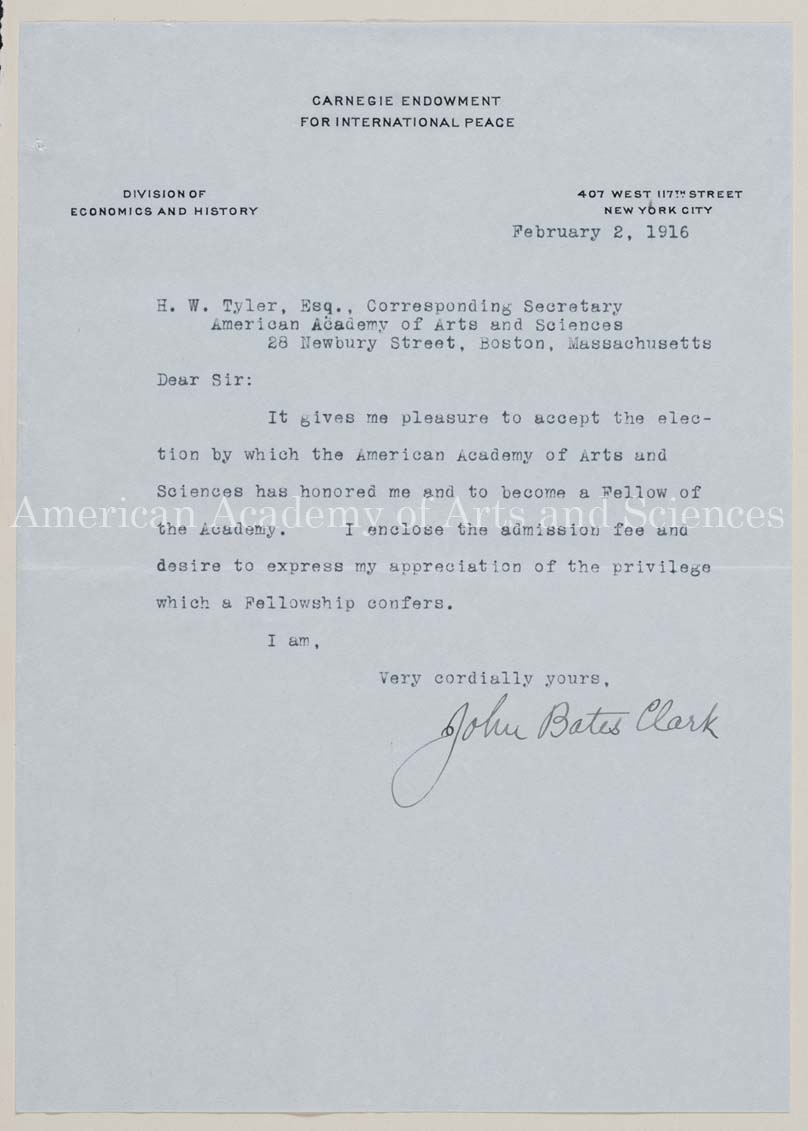 CARNEGIE ENDOWMENT
FOR INTERNATIONAL PEACE

DIVISION OF
ECONOMICS AND HISTORY

407 WEST 117TH STREET
NEW YORK CITY

February 2, 1916

H. W. Tyler, Esq., Corresponding Secretary
American Academy of Arts and Sciences
28 Newbury Street, Boston, Massachusetts

Dear Sir:

It gives me pleasure to accept the election by which the American Academy of Arts and Sciences has honored me and to become a Fellow of the Academy. I enclose the admission fee and desire to express my appreciation of the privilege which a Fellowship confers.

I am,

Very cordially yours,

John Bates Clark

American Academy of Arts and Sciences